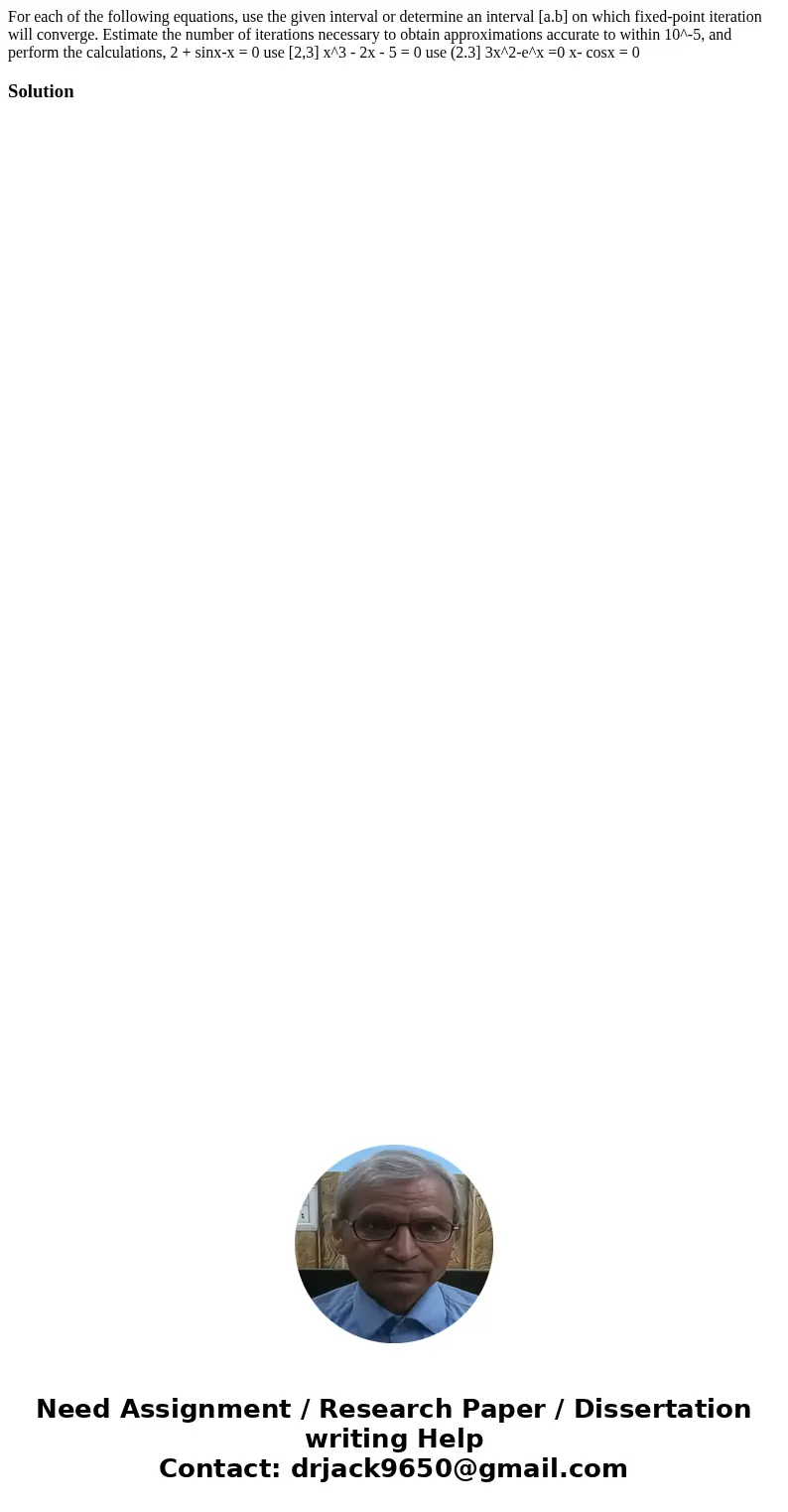 For each of the following equations, use the given interval or determine an interval [a.b] on which fixed-point iteration will converge. Estimate the number of iterations necessary to obtain approximations accurate to within 10^-5, and perform the calculations, 2 + sinx-x = 0 use [2,3] x^3 - 2x - 5 = 0 use (2.3] 3x^2-e^x =0 x- cosx = 0

Solution

Need Assignment / Research Paper / Dissertation writing Help
Contact: drjack9650@gmail.com